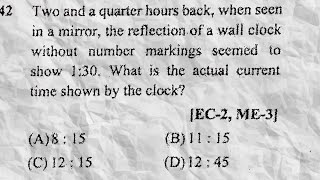 42 Two and a quarter hours back, when seen in a mirror, the reflection of a wall clock without number markings seemed to show 1:30. What is the actual current time shown by the clock?

[EC-2, ME-3]

(A) 8 : 15
(B) 11 : 15
(C) 12 : 15
(D) 12 : 45